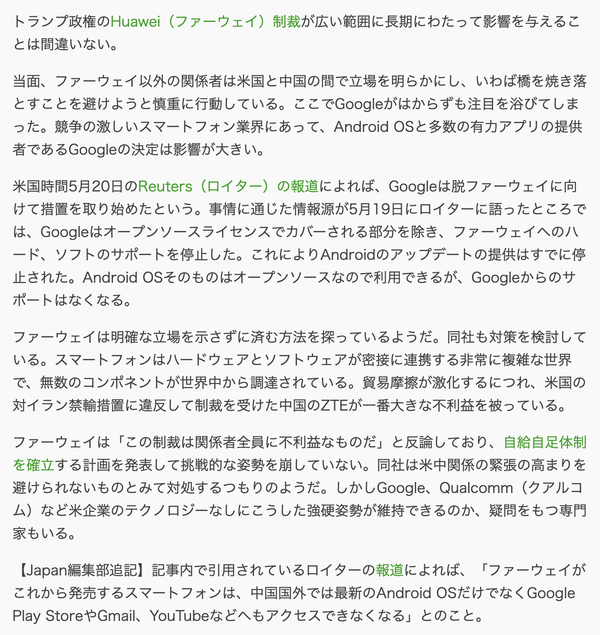 トランプ政権のHuawei（ファーウェイ）制裁が広い範囲に長期にわたって影響を与えることは間違いない。

当面、ファーウェイ以外の関係者は米国と中国の間で立場を明らかにし、いわば橋を焼き落とすことを避けようと慎重に行動している。ここでGoogleがはからずも注目を浴びてしまった。競争の激しいスマートフォン業界にあって、Android OSと多数の有力アプリの提供者であるGoogleの決定は影響が大きい。

米国時間5月20日のReuters（ロイター）の報道によれば、Googleは脱ファーウェイに向けて措置を取り始めたという。事情に通じた情報源が5月19日にロイターに語ったところでは、Googleはオープンソースライセンスでカバーされる部分を除き、ファーウェイへのハード、ソフトのサポートを停止した。これによりAndroidのアップデートの提供はすでに停止された。Android OSそのものはオープンソースなので利用できるが、Googleからのサポートはなくなる。

ファーウェイは明確な立場を示さずに済む方法を探っているようだ。同社も対策を検討している。スマートフォンはハードウェアとソフトウェアが密接に連携する非常に複雑な世界で、無数のコンポネントが世界中から調達されている。貿易摩擦が激化するにつれ、米国の対イラン禁輸措置に違反して制裁を受けた中国のZTEが一番大きな不利益を被っている。

ファーウェイは「この制裁は関係者全員に不利益なものだ」と反論しており、自給自足体制を確立する計画を発表して挑戦的な姿勢を崩していない。同社は米中関係の緊張の高まりを避けられないものとみて対処するつもりのようだ。しかしGoogle、Qualcomm（クアルコム）など米企業のテクノロジーなしにこうした強硬姿勢が維持できるのか、疑問をもつ専門家もいる。

【Japan編集部追記】記事内で引用されているロイターの報道によれば、「ファーウェイがこれから発売するスマートフォンは、中国国外では最新のAndroid OSだけでなくGoogle Play StoreやGmail、YouTubeなどへもアクセスできなくなる」とのこと。